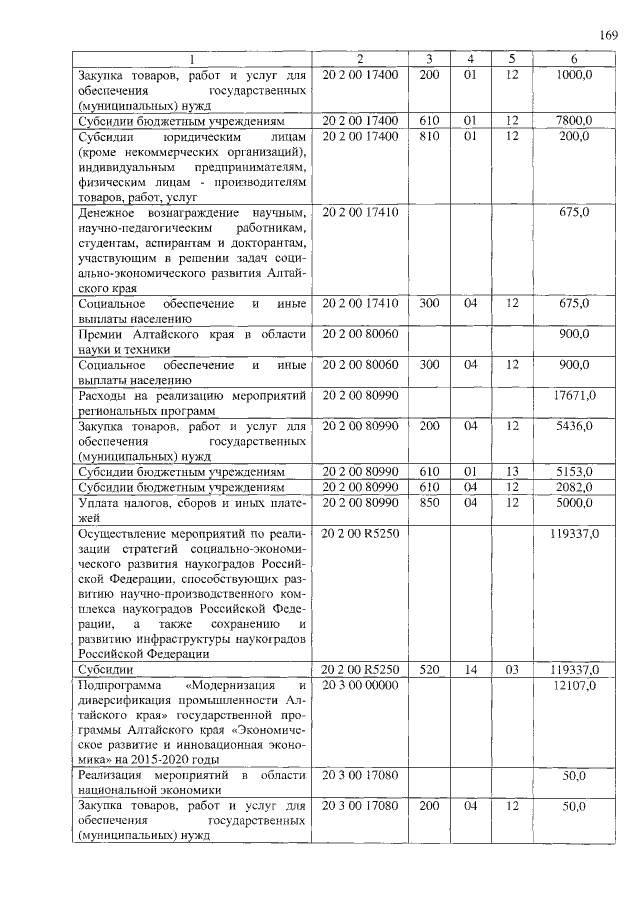 169

| 1 | 2 | 3 | 4 | 5 | 6 |
|---|---|---|---|---|---|
| Закупка товаров, работ и услуг для обеспечения государственных (муниципальных) нужд | 20 2 00 17400 | 200 | 01 | 12 | 1000,0 |
| Субсидии бюджетным учреждениям | 20 2 00 17400 | 610 | 01 | 12 | 7800,0 |
| Субсидии юридическим лицам (кроме некоммерческих организаций), индивидуальным предпринимателям, физическим лицам - производителям товаров, работ, услуг | 20 2 00 17400 | 810 | 01 | 12 | 200,0 |
| Денежное вознаграждение научным, научно-педагогическим работникам, студентам, аспирантам и докторантам, участвующим в решении задач социально-экономического развития Алтайского края | 20 2 00 17410 | | | | 675,0 |
| Социальное обеспечение и иные выплаты населению | 20 2 00 17410 | 300 | 04 | 12 | 675,0 |
| Премии Алтайского края в области науки и техники | 20 2 00 80060 | | | | 900,0 |
| Социальное обеспечение и иные выплаты населению | 20 2 00 80060 | 300 | 04 | 12 | 900,0 |
| Расходы на реализацию мероприятий региональных программ | 20 2 00 80990 | | | | 17671,0 |
| Закупка товаров, работ и услуг для обеспечения государственных (муниципальных) нужд | 20 2 00 80990 | 200 | 04 | 12 | 5436,0 |
| Субсидии бюджетным учреждениям | 20 2 00 80990 | 610 | 01 | 13 | 5153,0 |
| Субсидии бюджетным учреждениям | 20 2 00 80990 | 610 | 04 | 12 | 2082,0 |
| Уплата налогов, сборов и иных платежей | 20 2 00 80990 | 850 | 04 | 12 | 5000,0 |
| Осуществление мероприятий по реализации стратегий социально-экономического развития наукоградов Российской Федерации, способствующих развитию научно-производственного комплекса наукоградов Российской Федерации, а также сохранению и развитию инфраструктуры наукоградов Российской Федерации | 20 2 00 R5250 | | | | 119337,0 |
| Субсидии | 20 2 00 R5250 | 520 | 14 | 03 | 119337,0 |
| Подпрограмма «Модернизация и диверсификация промышленности Алтайского края» государственной программы Алтайского края «Экономическое развитие и инновационная экономика» на 2015-2020 годы | 20 3 00 00000 | | | | 12107,0 |
| Реализация мероприятий в области национальной экономики | 20 3 00 17080 | | | | 50,0 |
| Закупка товаров, работ и услуг для обеспечения государственных (муниципальных) нужд | 20 3 00 17080 | 200 | 04 | 12 | 50,0 |